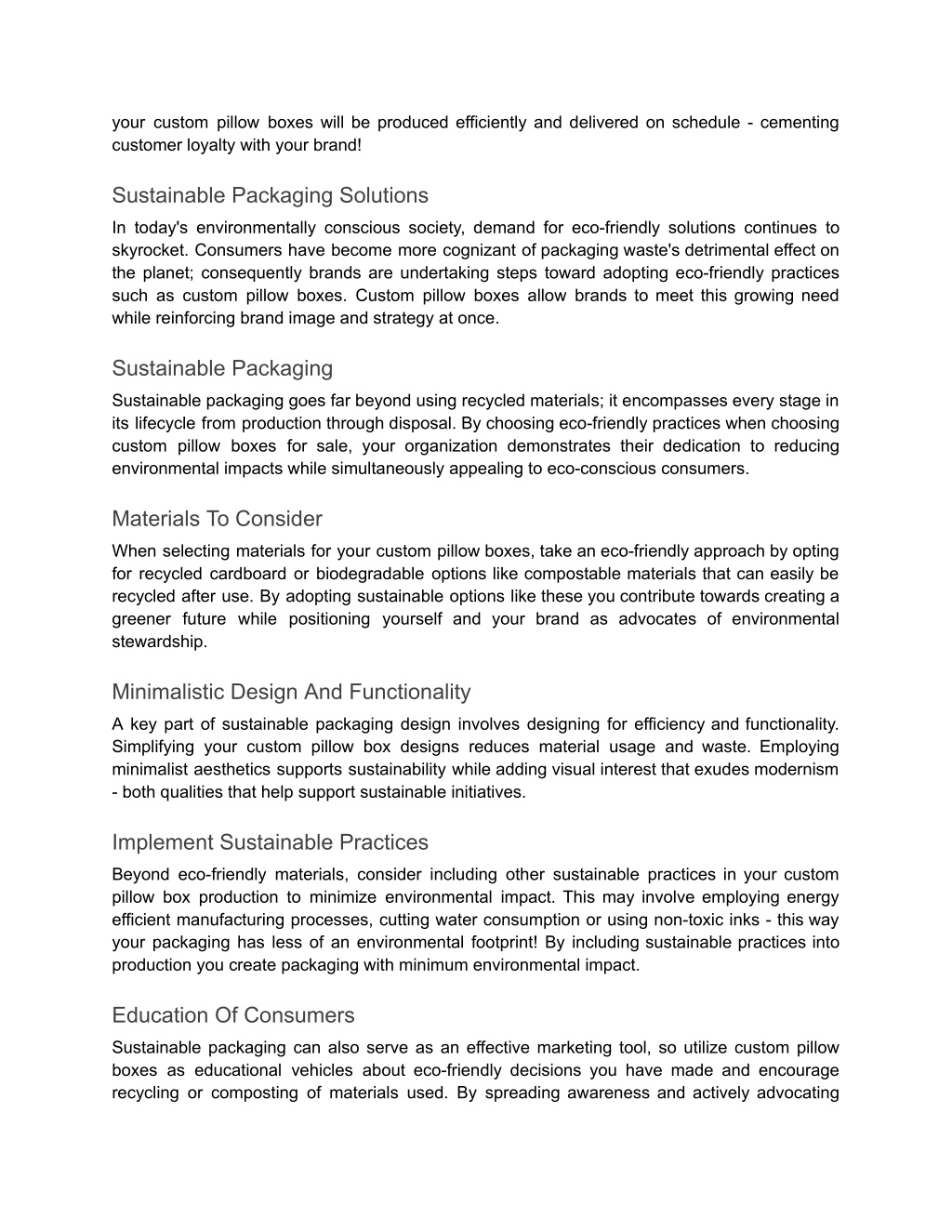 your custom pillow boxes will be produced efficiently and delivered on schedule - cementing customer loyalty with your brand!

Sustainable Packaging Solutions

In today's environmentally conscious society, demand for eco-friendly solutions continues to skyrocket. Consumers have become more cognizant of packaging waste's detrimental effect on the planet; consequently brands are undertaking steps toward adopting eco-friendly practices such as custom pillow boxes. Custom pillow boxes allow brands to meet this growing need while reinforcing brand image and strategy at once.

Sustainable Packaging

Sustainable packaging goes far beyond using recycled materials; it encompasses every stage in its lifecycle from production through disposal. By choosing eco-friendly practices when choosing custom pillow boxes for sale, your organization demonstrates their dedication to reducing environmental impacts while simultaneously appealing to eco-conscious consumers.

Materials To Consider

When selecting materials for your custom pillow boxes, take an eco-friendly approach by opting for recycled cardboard or biodegradable options like compostable materials that can easily be recycled after use. By adopting sustainable options like these you contribute towards creating a greener future while positioning yourself and your brand as advocates of environmental stewardship.

Minimalistic Design And Functionality

A key part of sustainable packaging design involves designing for efficiency and functionality. Simplifying your custom pillow box designs reduces material usage and waste. Employing minimalist aesthetics supports sustainability while adding visual interest that exudes modernism - both qualities that help support sustainable initiatives.

Implement Sustainable Practices

Beyond eco-friendly materials, consider including other sustainable practices in your custom pillow box production to minimize environmental impact. This may involve employing energy efficient manufacturing processes, cutting water consumption or using non-toxic inks - this way your packaging has less of an environmental footprint! By including sustainable practices into production you create packaging with minimum environmental impact.

Education Of Consumers

Sustainable packaging can also serve as an effective marketing tool, so utilize custom pillow boxes as educational vehicles about eco-friendly decisions you have made and encourage recycling or composting of materials used. By spreading awareness and actively advocating